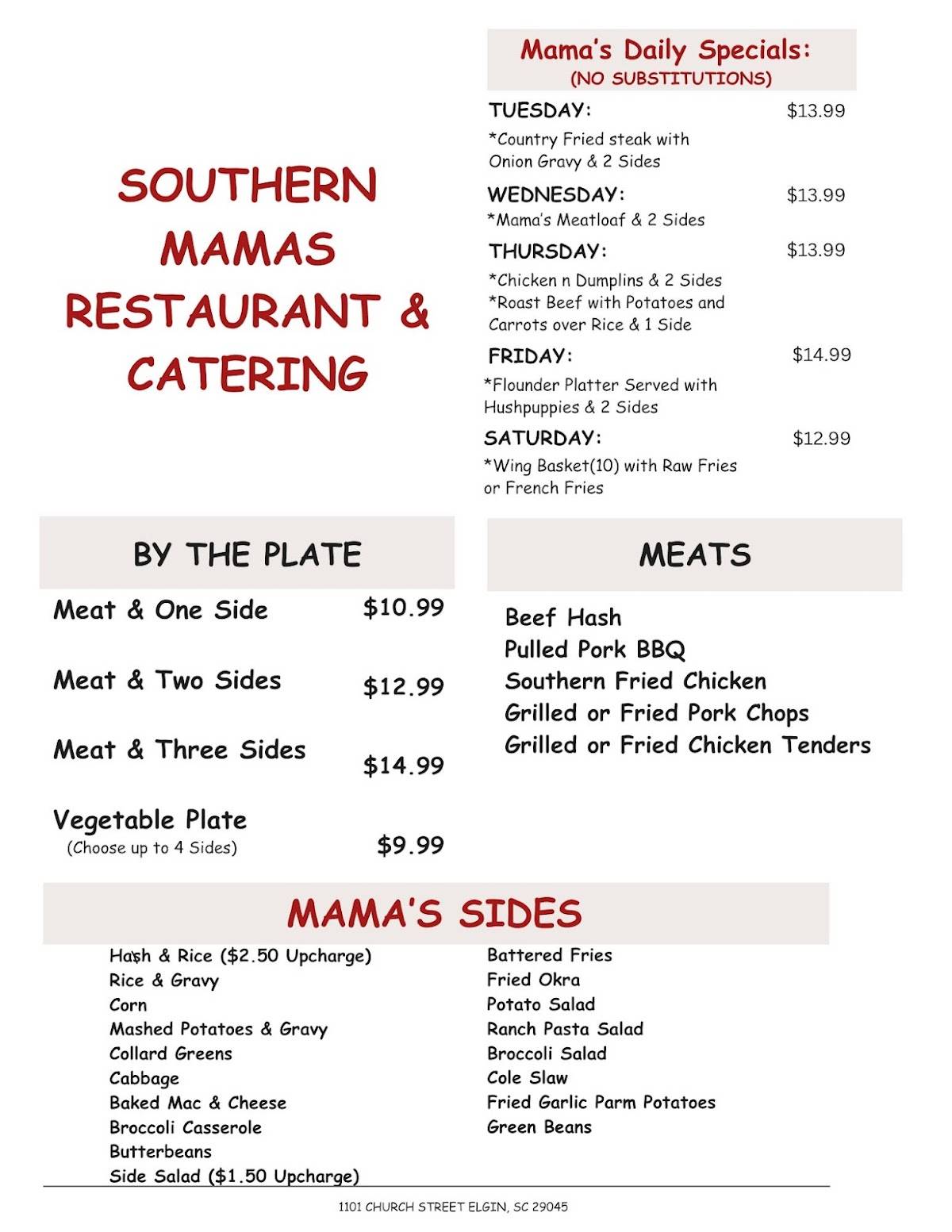 SOUTHERN MAMAS RESTAURANT & CATERING

Mama's Daily Specials:
(NO SUBSTITUTIONS)

TUESDAY: $13.99
*Country Fried steak with Onion Gravy & 2 Sides

WEDNESDAY: $13.99
*Mama's Meatloaf & 2 Sides

THURSDAY: $13.99
*Chicken n Dumplins & 2 Sides
*Roast Beef with Potatoes and Carrots over Rice & 1 Side

FRIDAY: $14.99
*Flounder Platter Served with Hushpuppies & 2 Sides

SATURDAY: $12.99
*Wing Basket(10) with Raw Fries or French Fries

BY THE PLATE

Meat & One Side $10.99

Meat & Two Sides $12.99

Meat & Three Sides $14.99

Vegetable Plate
(Choose up to 4 Sides) $9.99

MEATS

Beef Hash
Pulled Pork BBQ
Southern Fried Chicken
Grilled or Fried Pork Chops
Grilled or Fried Chicken Tenders

MAMA'S SIDES

Hash & Rice ($2.50 Upcharge)
Rice & Gravy
Corn
Mashed Potatoes & Gravy
Collard Greens
Cabbage
Baked Mac & Cheese
Broccoli Casserole
Butterbeans
Side Salad ($1.50 Upcharge)

Battered Fries
Fried Okra
Potato Salad
Ranch Pasta Salad
Broccoli Salad
Cole Slaw
Fried Garlic Parm Potatoes
Green Beans

1101 CHURCH STREET ELGIN, SC 29045